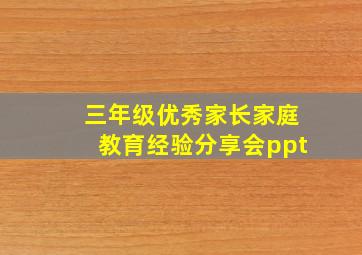 三年级优秀家长家庭教育经验分享会ppt